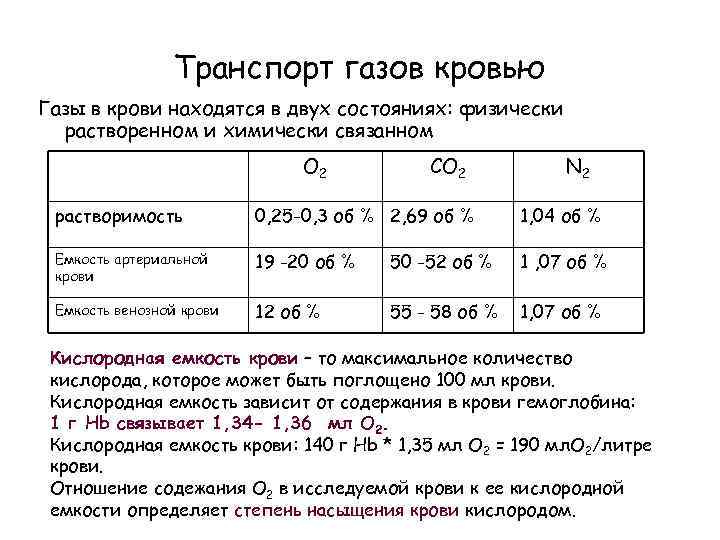 Транспорт газов кровью

Газы в крови находятся в двух состояниях: физически растворенном и химически связанном

| | $O_2$ | $CO_2$ | $N_2$ |
|---|---|---|---|
| растворимость | 0,25-0,3 об % | 2,69 об % | 1,04 об % |
| Емкость артериальной крови | 19 -20 об % | 50 -52 об % | 1 ,07 об % |
| Емкость венозной крови | 12 об % | 55 - 58 об % | 1,07 об % |

Кислородная емкость крови – то максимальное количество кислорода, которое может быть поглощено 100 мл крови.
Кислородная емкость зависит от содержания в крови гемоглобина:
1 г Hb связывает 1,34- 1,36 мл $O_2$.
Кислородная емкость крови: 140 г Hb * 1,35 мл $O_2$ = 190 мл$O_2$/литре крови.
Отношение содежания $O_2$ в исследуемой крови к ее кислородной емкости определяет степень насыщения крови кислородом.